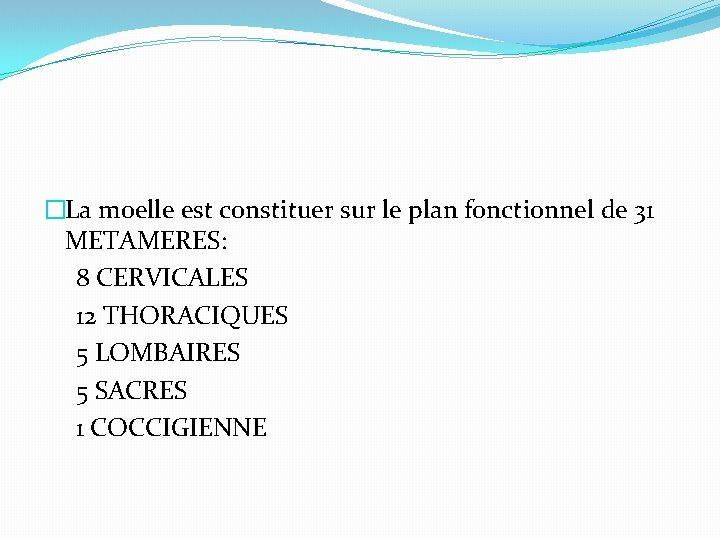 La moelle est constituer sur le plan fonctionnel de 31 METAMERES:

8 CERVICALES

12 THORACIQUES

5 LOMBAIRES

5 SACRES

1 COCCIGIENNE